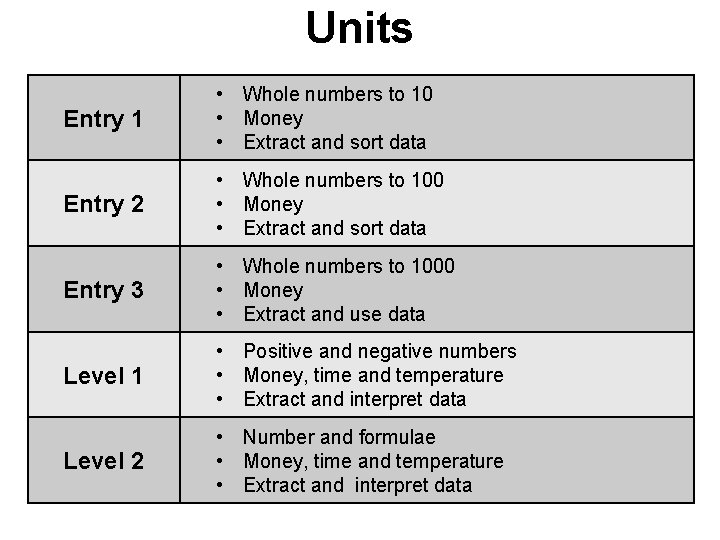 Units

| Entry 1 | • Whole numbers to 10 • Money • Extract and sort data |
|---|---|
| Entry 2 | • Whole numbers to 100 • Money • Extract and sort data |
| Entry 3 | • Whole numbers to 1000 • Money • Extract and use data |
| Level 1 | • Positive and negative numbers • Money, time and temperature • Extract and interpret data |
| Level 2 | • Number and formulae • Money, time and temperature • Extract and interpret data |